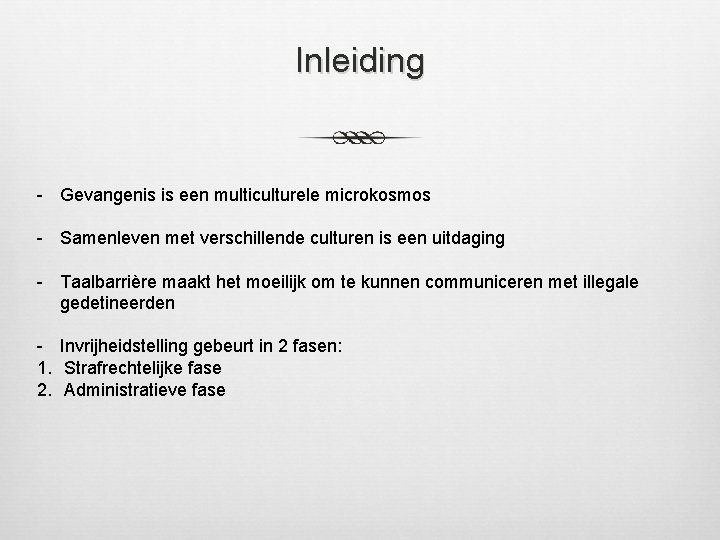 Inleiding

- Gevangenis is een multiculturele microkosmos

- Samenleven met verschillende culturen is een uitdaging

- Taalbarrière maakt het moeilijk om te kunnen communiceren met illegale gedetineerden

- Invrijheidstelling gebeurt in 2 fasen:
1. Strafrechtelijke fase
2. Administratieve fase